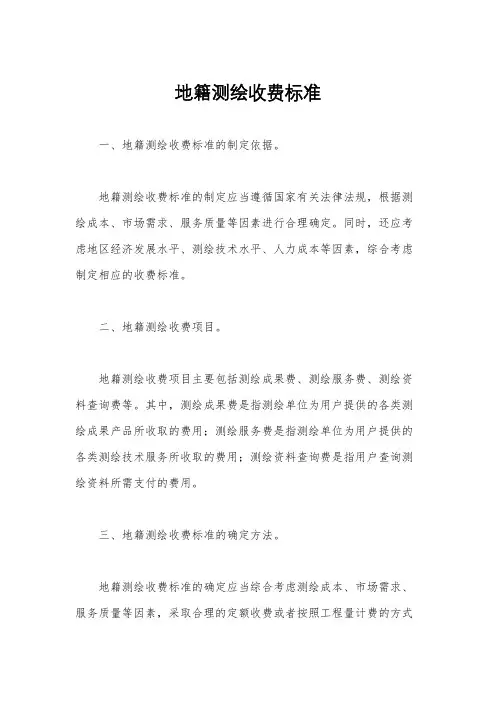 地籍测绘收费标准

一、地籍测绘收费标准的制定依据。

地籍测绘收费标准的制定应当遵循国家有关法律法规，根据测绘成本、市场需求、服务质量等因素进行合理确定。同时，还应考虑地区经济发展水平、测绘技术水平、人力成本等因素，综合考虑制定相应的收费标准。

二、地籍测绘收费项目。

地籍测绘收费项目主要包括测绘成果费、测绘服务费、测绘资料查询费等。其中，测绘成果费是指测绘单位为用户提供的各类测绘成果产品所收取的费用；测绘服务费是指测绘单位为用户提供的各类测绘技术服务所收取的费用；测绘资料查询费是指用户查询测绘资料所需支付的费用。

三、地籍测绘收费标准的确定方法。

地籍测绘收费标准的确定应当综合考虑测绘成本、市场需求、服务质量等因素，采取合理的定额收费或者按照工程量计费的方式